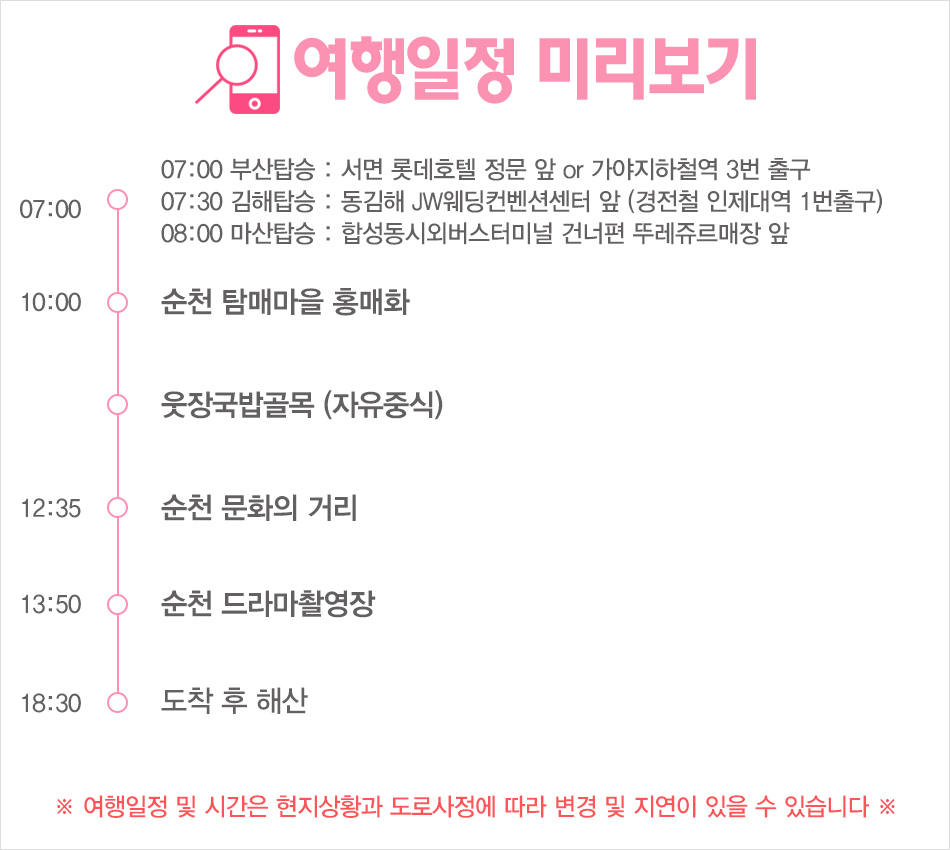 여행일정 미리보기

07:00

07:00 부산탑승 : 서면 롯데호텔 정문 앞 or 가야지하철역 3번 출구
07:30 김해탑승 : 동김해 JW웨딩컨벤션센터 앞 (경전철 인제대역 1번출구)
08:00 마산탑승 : 합성동시외버스터미널 건너편 뚜레쥬르매장 앞

10:00 순천 탐매마을 홍매화

웃장국밥골목 (자유중식)

12:35 순천 문화의 거리

13:50 순천 드라마촬영장

18:30 도착 후 해산

※ 여행일정 및 시간은 현지상황과 도로사정에 따라 변경 및 지연이 있을 수 있습니다 ※